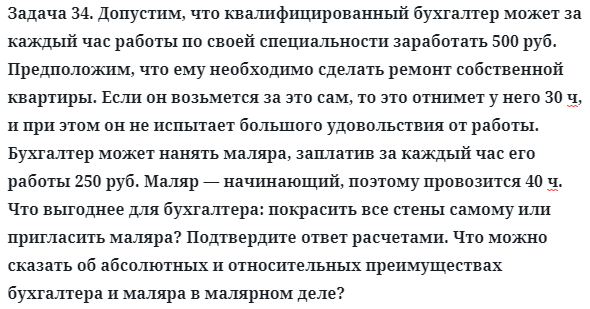 Задача 34. Допустим, что квалифицированный бухгалтер может за каждый час работы по своей специальности заработать 500 руб. Предположим, что ему необходимо сделать ремонт собственной квартиры. Если он возьмется за это сам, то это отнимет у него 30 ч, и при этом он не испытает большого удовольствия от работы. Бухгалтер может нанять маляра, заплатив за каждый час его работы 250 руб. Маляр — начинающий, поэтому провозится 40 ч. Что выгоднее для бухгалтера: покрасить все стены самому или пригласить маляра? Подтвердите ответ расчетами. Что можно сказать об абсолютных и относительных преимуществах бухгалтера и маляра в малярном деле?